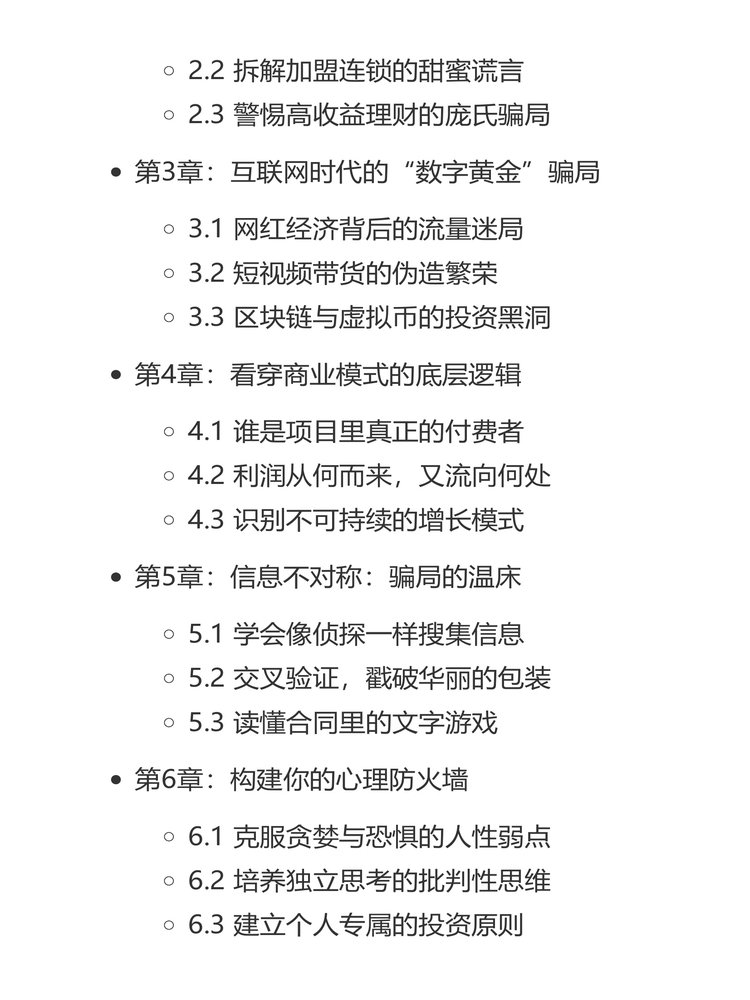 2.2 拆解加盟连锁的甜蜜谎言
2.3 警惕高收益理财的庞氏骗局

第3章：互联网时代的“数字黄金”骗局

3.1 网红经济背后的流量迷局
3.2 短视频带货的伪造繁荣
3.3 区块链与虚拟币的投资黑洞

第4章：看穿商业模式的底层逻辑

4.1 谁是项目里真正的付费者
4.2 利润从何而来，又流向何处
4.3 识别不可持续的增长模式

第5章：信息不对称：骗局的温床

5.1 学会像侦探一样搜集信息
5.2 交叉验证，戳破华丽的包装
5.3 读懂合同里的文字游戏

第6章：构建你的心理防火墙

6.1 克服贪婪与恐惧的人性弱点
6.2 培养独立思考的批判性思维
6.3 建立个人专属的投资原则